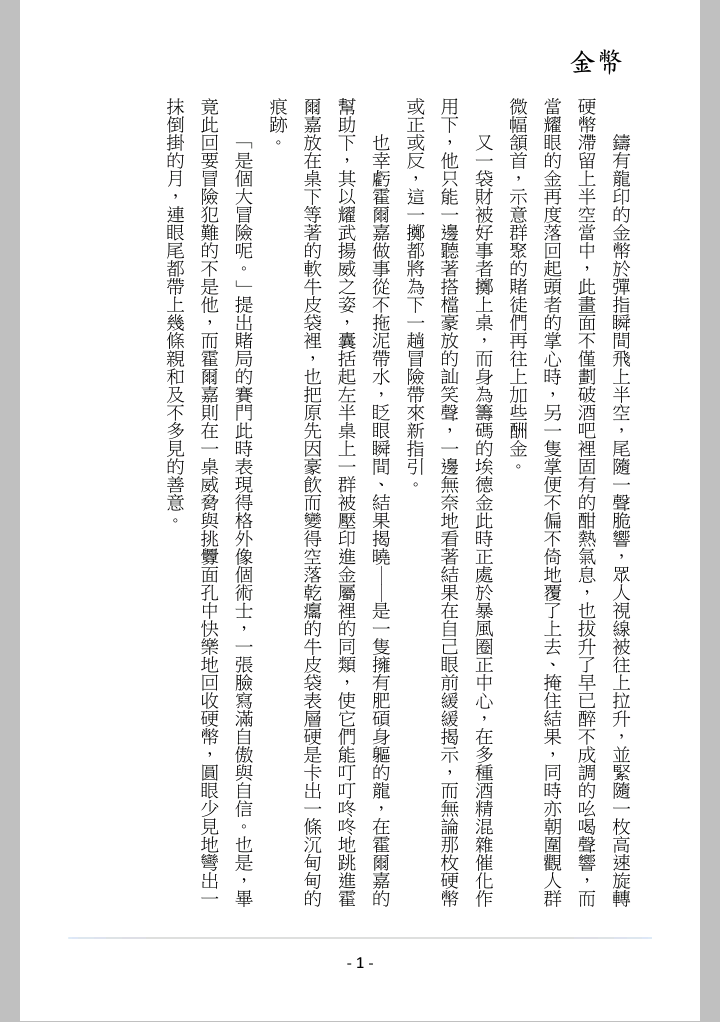 金幣

鑄有龍印的金幣於彈指瞬間飛上半空，尾隨一聲脆響，眾人視線被往上拉升，並緊隨一枚高速旋轉硬幣滯留上半空當中，此畫面不僅劃破酒吧裡固有的酣熱氣息，也拔升了早已醉不成調的吆喝聲響，而當耀眼的金再度落回起頭者的掌心時，另一隻掌便不偏不倚地覆了上去、掩住結果，同時亦朝圍觀人群微幅頷首，示意群聚的賭徒們再往上加些酬金。

又一袋財被好事者擲上桌，而身為籌碼的埃德金此時正處於暴風圈正中心，在多種酒精混雜催化作用下，他只能一邊聽著搭檔豪放的訕笑聲，一邊無奈地看著結果在自己眼前緩緩揭示，而無論那枚硬幣或正或反，這一擲都將為下一趟冒險帶來新指引。

也幸虧霍爾嘉做事從不拖泥帶水，眨眼瞬間、結果揭曉——是一隻擁有肥碩身軀的龍，在霍爾嘉的幫助下，其以耀武揚威之姿，囊括起左半桌上一群被壓印進金屬裡的同類，使它們能叮叮咚咚地跳進霍爾嘉放在桌下等著的軟牛皮袋裡，也把原先因豪飲而變得空落乾癟的牛皮袋表層硬是卡出一條沉甸甸的痕跡。

「是個大冒險呢。」提出賭局的賽門此時表現得格外像個術士，一張臉寫滿自傲與自信。也是，畢竟此回要冒險犯難的不是他，而霍爾嘉則在一桌威脅與挑釁面孔中快樂地回收硬幣，圓眼少見地彎出一抹倒掛的月，連眼尾都帶上幾條親和及不多見的善意。

- 1 -